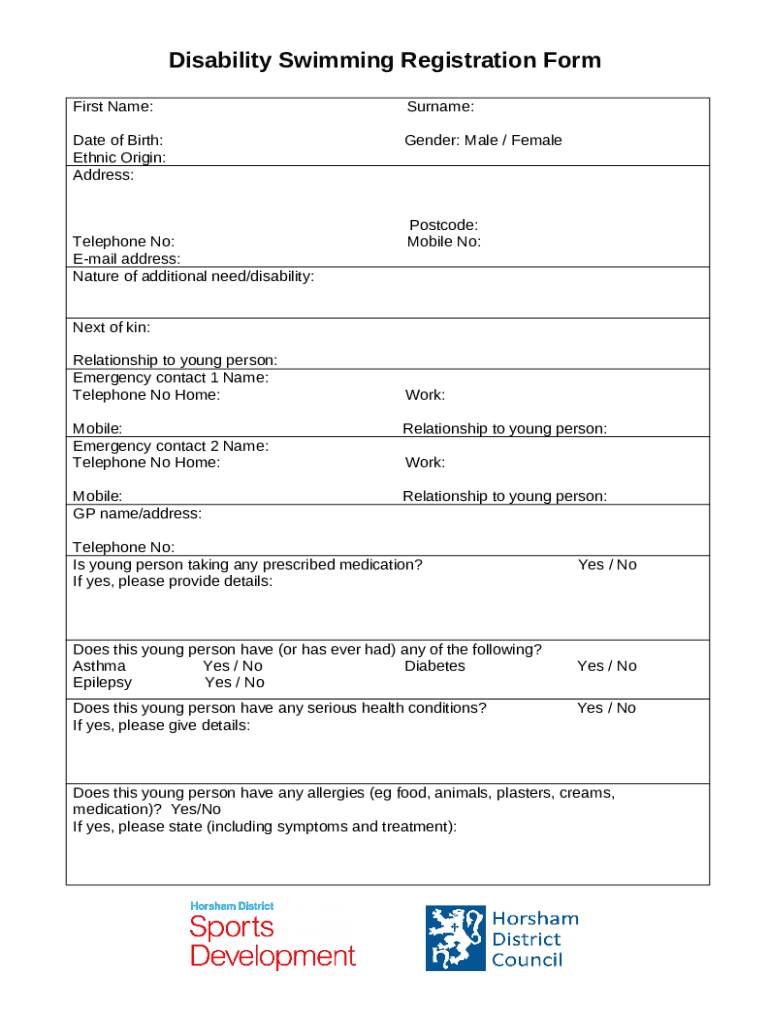 Disability Swimming Registration Form

First Name: Surname:

Date of Birth: Gender: Male / Female
Ethnic Origin:

Address:

Postcode:
Telephone No: Mobile No:
E-mail address:

Nature of additional need/disability:

Next of kin:

Relationship to young person:

Emergency contact 1 Name:
Telephone No Home: Work:

Mobile: Relationship to young person:

Emergency contact 2 Name:
Telephone No Home: Work:

Mobile: Relationship to young person:

GP name/address:

Telephone No:

Is young person taking any prescribed medication? Yes / No
If yes, please provide details:

Does this young person have (or has ever had) any of the following?
Asthma Yes / No Diabetes Yes / No
Epilepsy Yes / No

Does this young person have any serious health conditions? Yes / No
If yes, please give details:

Does this young person have any allergies (eg food, animals, plasters, creams, medication)? Yes/No
If yes, please state (including symptoms and treatment):

Horsham District
Sports
Development

Horsham
District
Council